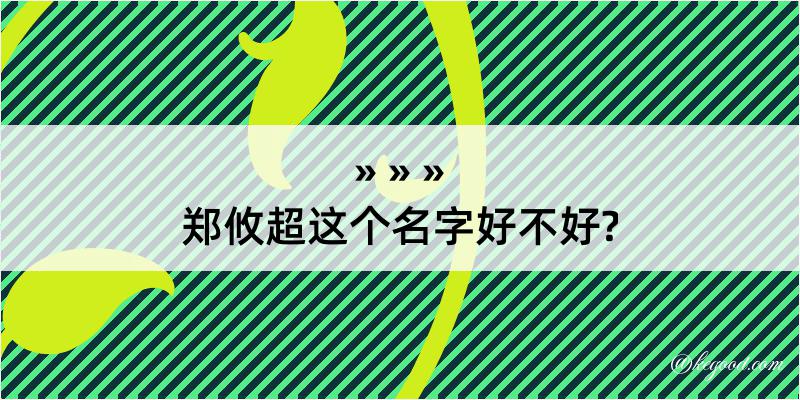 » » »
郑攸超这个名字好不好?

@kegood.com